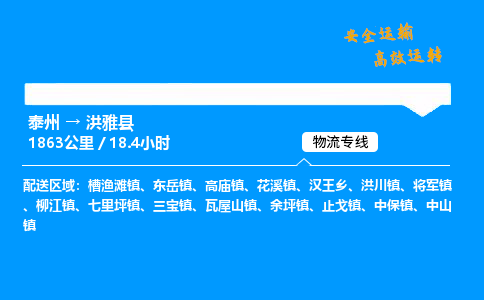 安全运输
高效运转

泰州 → 洪雅县
1863公里 / 18.4小时

物流专线

配送区域：槽渔滩镇、东岳镇、高庙镇、花溪镇、汉王乡、洪川镇、将军镇、柳江镇、七里坪镇、三宝镇、瓦屋山镇、余坪镇、止戈镇、中保镇、中山镇